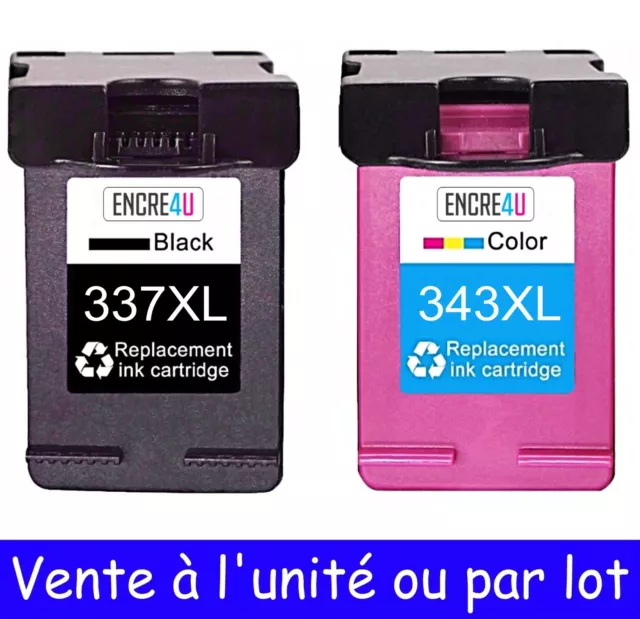 ENCRE4U
Black
337XL
Replacement ink cartridge

ENCRE4U
Color
343XL
Replacement ink cartridge

Vente à l'unité ou par lot